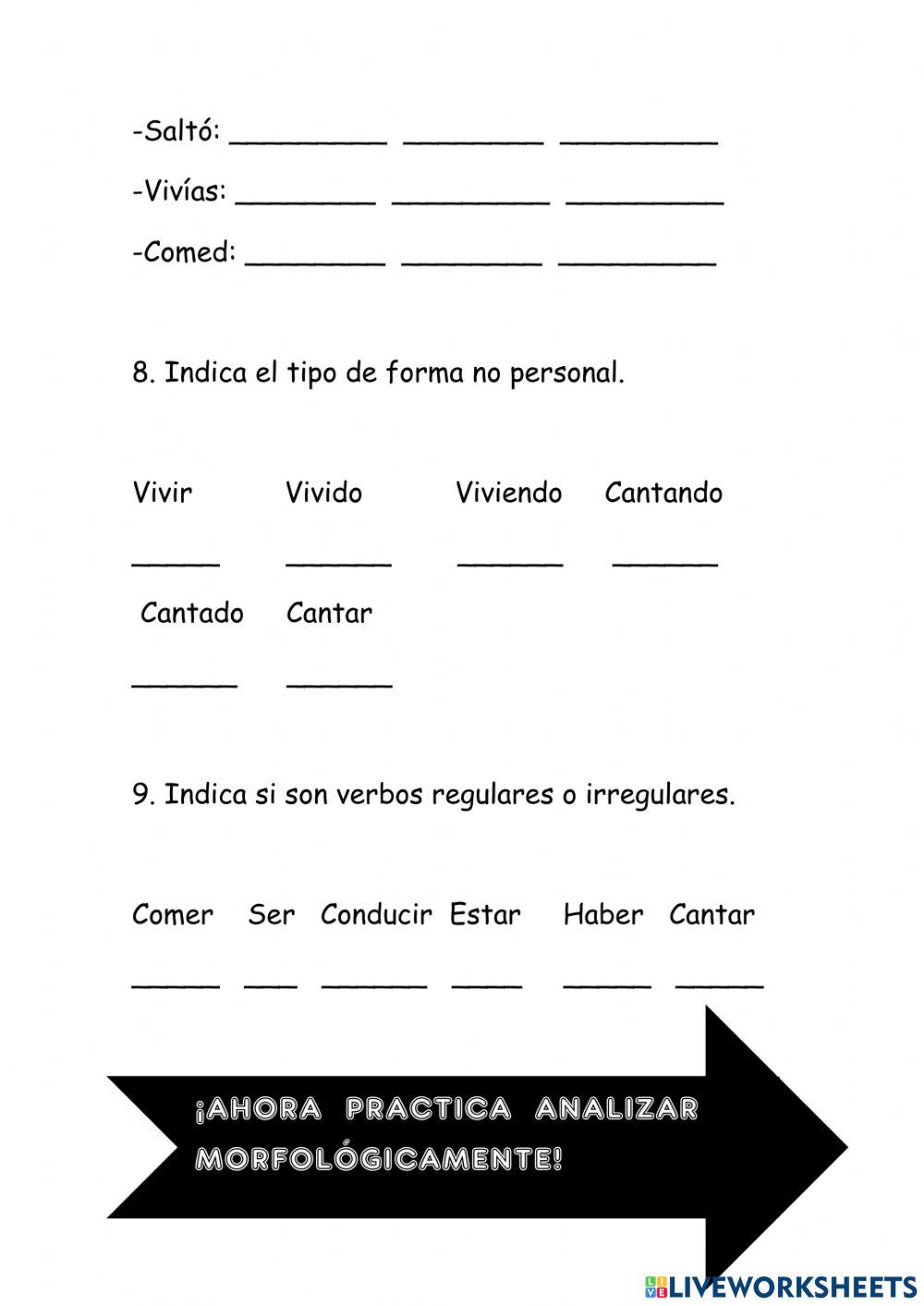 -Saltó: _________ ________ _________

-Vivías: ________ _________ _________

-Comed: ________ ________ _________

8. Indica el tipo de forma no personal.

Vivir Vivido Viviendo Cantando

_____ ______ ______ ______

Cantado Cantar

______ ______

9. Indica si son verbos regulares o irregulares.

Comer Ser Conducir Estar Haber Cantar

_____ ___ ______ ____ _____ _____

¡AHORA PRACTICA ANALIZAR MORFOLÓGICAMENTE!

LIVEWORKSHEETS